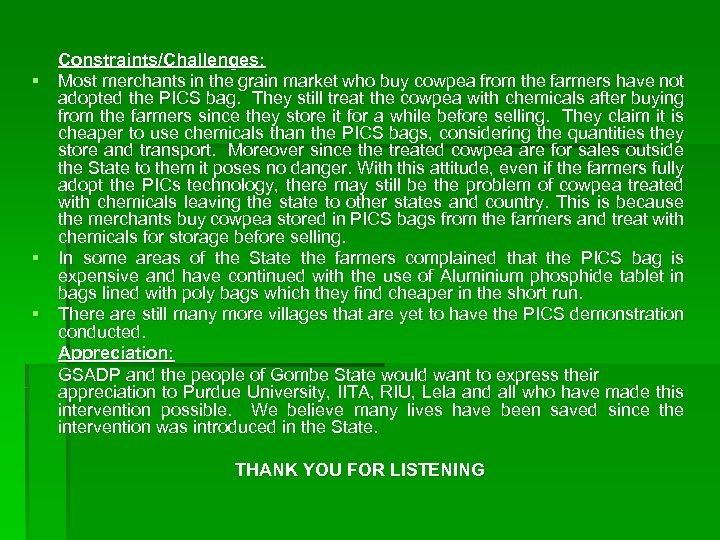 Constraints/Challenges:

• Most merchants in the grain market who buy cowpea from the farmers have not adopted the PICS bag. They still treat the cowpea with chemicals after buying from the farmers since they store it for a while before selling. They claim it is cheaper to use chemicals than the PICS bags, considering the quantities they store and transport. Moreover since the treated cowpea are for sales outside the State to them it poses no danger. With this attitude, even if the farmers fully adopt the PICs technology, there may still be the problem of cowpea treated with chemicals leaving the state to other states and country. This is because the merchants buy cowpea stored in PICS bags from the farmers and treat with chemicals for storage before selling.
• In some areas of the State the farmers complained that the PICS bag is expensive and have continued with the use of Aluminium phosphide tablet in bags lined with poly bags which they find cheaper in the short run.
• There are still many more villages that are yet to have the PICS demonstration conducted.

Appreciation:

GSADP and the people of Gombe State would want to express their appreciation to Purdue University, IITA, RIU, Lela and all who have made this intervention possible. We believe many lives have been saved since the intervention was introduced in the State.

THANK YOU FOR LISTENING